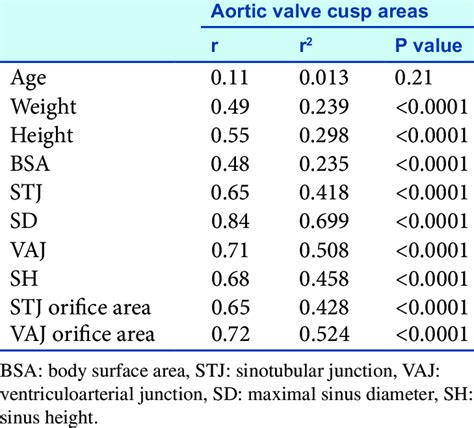 |  | Aortic valve cusp areas | | |
|---|---|---|---|
|  | r | $r^2$ | P value |
| Age | 0.11 | 0.013 | 0.21 |
| Weight | 0.49 | 0.239 | <0.0001 |
| Height | 0.55 | 0.298 | <0.0001 |
| BSA | 0.48 | 0.235 | <0.0001 |
| STJ | 0.65 | 0.418 | <0.0001 |
| SD | 0.84 | 0.699 | <0.0001 |
| VAJ | 0.71 | 0.508 | <0.0001 |
| SH | 0.68 | 0.458 | <0.0001 |
| STJ orifice area | 0.65 | 0.428 | <0.0001 |
| VAJ orifice area | 0.72 | 0.524 | <0.0001 |

BSA: body surface area, STJ: sinotubular junction, VAJ: ventriculoarterial junction, SD: maximal sinus diameter, SH: sinus height.